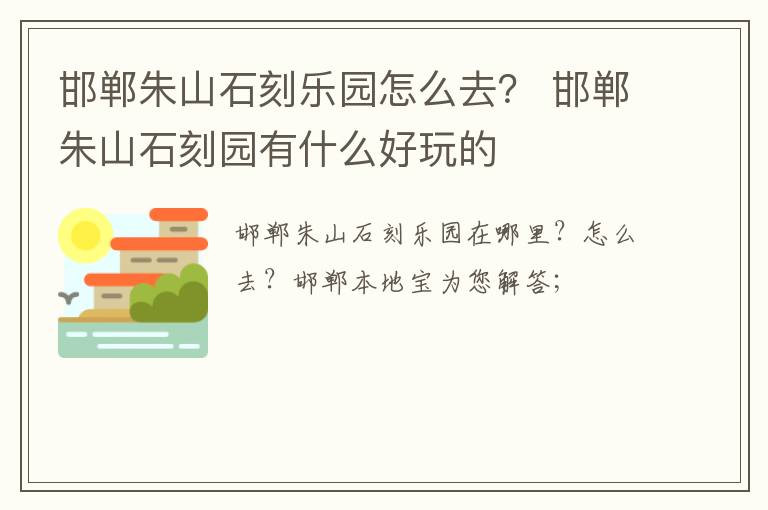 邯郸朱山石刻乐园怎么去？ 邯郸朱山石刻园有什么好玩的

邯郸朱山石刻乐园在哪里？怎么去？邯郸本地宝为您解答;